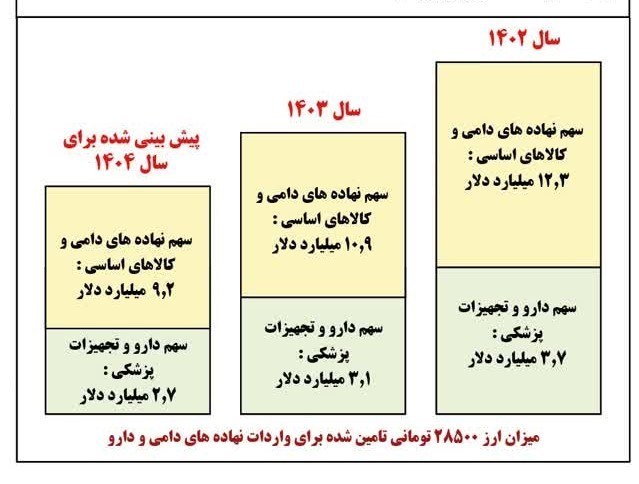 سال ۱۴۰۲

سهم نهاده های دامی و کالاهای اساسی : ۱۲,۳ میلیارد دلار

سهم دارو و تجهیزات پزشکی : ۳,۷ میلیارد دلار

سال ۱۴۰۳

سهم نهاده های دامی و کالاهای اساسی : ۱۰,۹ میلیارد دلار

سهم دارو و تجهیزات پزشکی : ۳,۱ میلیارد دلار

پیش بینی شده برای سال ۱۴۰۴

سهم نهاده های دامی و کالاهای اساسی : ۹,۲ میلیارد دلار

سهم دارو و تجهیزات پزشکی : ۲,۷ میلیارد دلار

میزان ارز ۲۸۵۰۰ تومانی تامین شده برای واردات نهاده های دامی و دارو